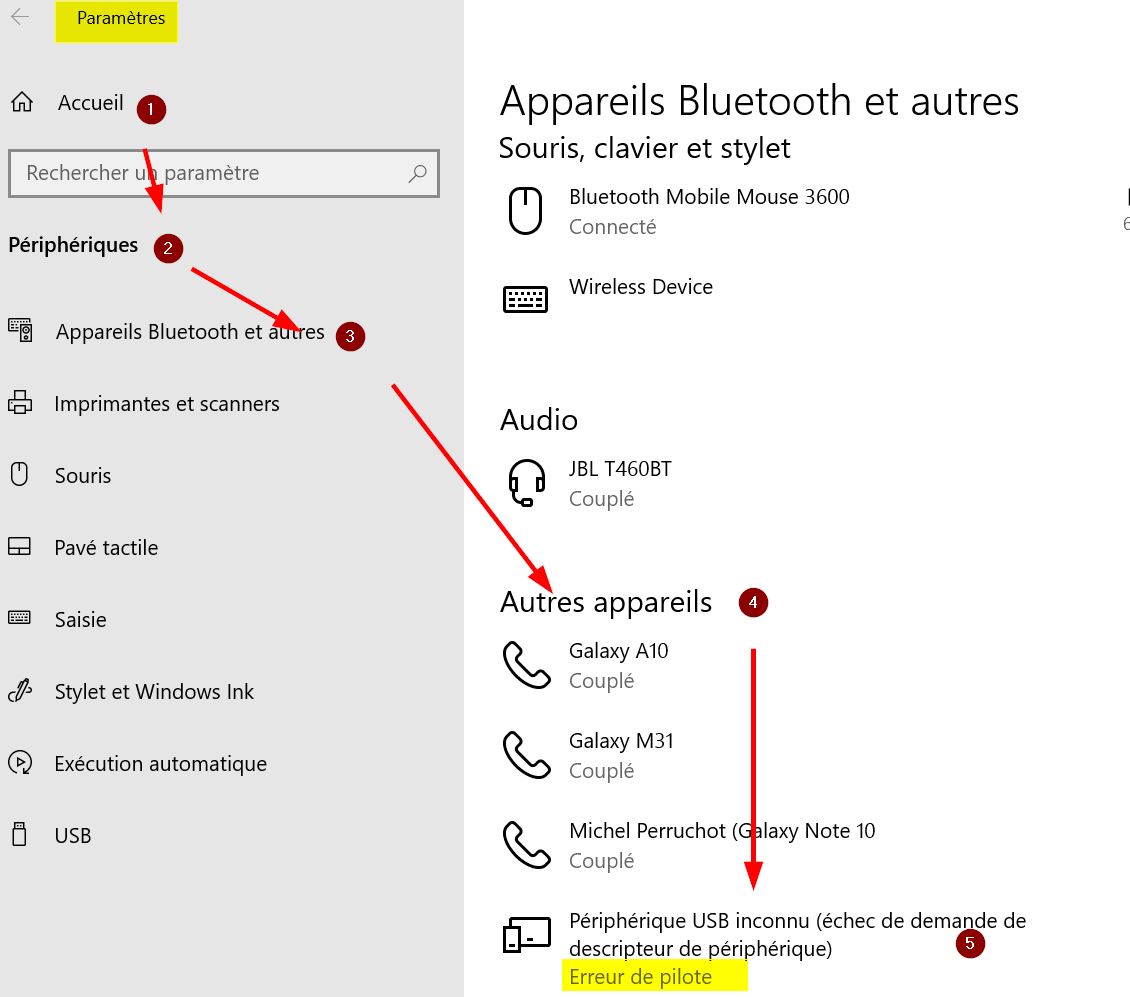 Paramètres

Accueil 1

Rechercher un paramètre

Périphériques 2

Appareils Bluetooth et autres 3

Imprimantes et scanners

Souris

Pavé tactile

Saisie

Stylet et Windows Ink

Exécution automatique

USB

Appareils Bluetooth et autres

Souris, clavier et stylet

Bluetooth Mobile Mouse 3600
Connecté

Wireless Device

Audio

JBL T460BT
Couplé

Autres appareils 4

Galaxy A10
Couplé

Galaxy M31
Couplé

Michel Perruchot (Galaxy Note 10
Couplé

Périphérique USB inconnu (échec de demande de descripteur de périphérique) 5
Erreur de pilote